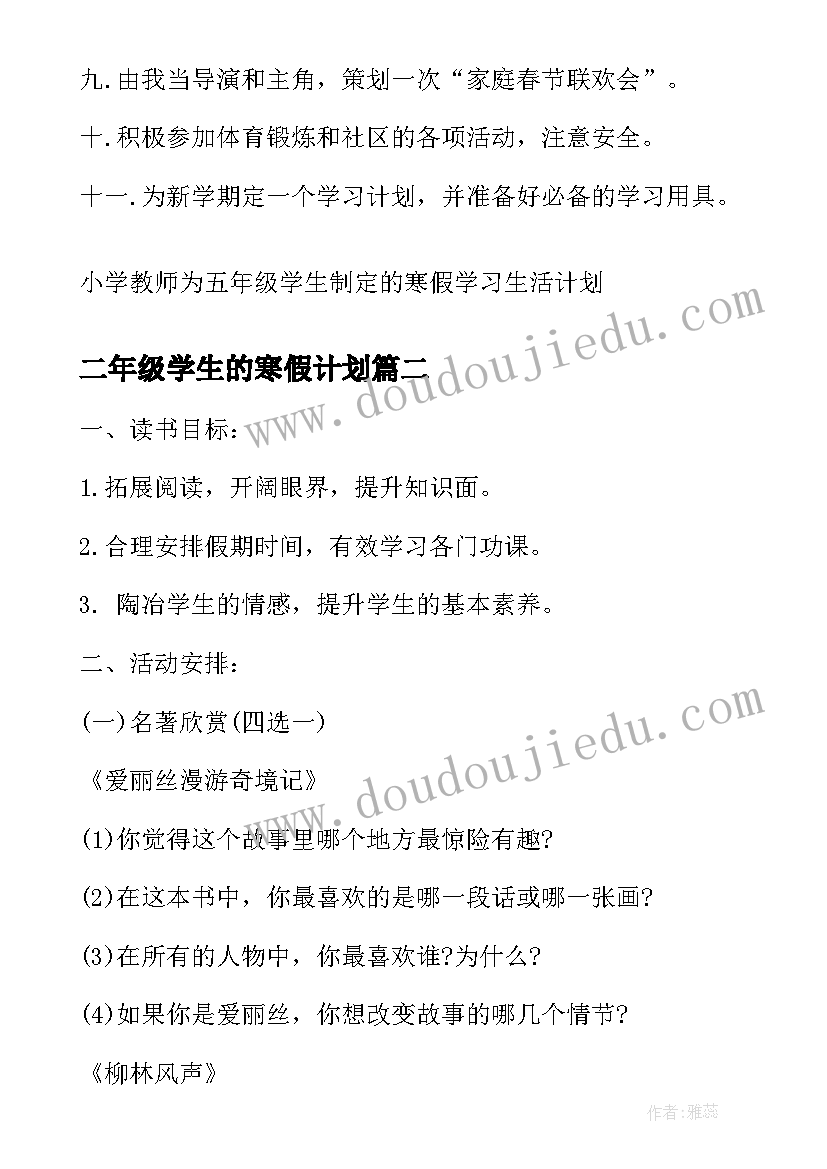 九.由我当导演和主角，策划一次“家庭春节联欢会”。

十.积极参加体育锻炼和社区的各项活动，注意安全。

十一.为新学期定一个学习计划，并准备好必备的学习用具。

小学教师为五年级学生制定的寒假学习生活计划

二年级学生的寒假计划篇二

www.doudoujiedu.com

一、读书目标：

1.拓展阅读，开阔眼界，提升知识面。

2.合理安排假期时间，有效学习各门功课。

3. 陶冶学生的情感，提升学生的基本素养。

二、活动安排：

(一)名著欣赏(四选一)

www.doudoujiedu.com

《爱丽丝漫游奇境记》

(1)你觉得这个故事里哪个地方最惊险有趣?

(2)在这本书中，你最喜欢的是哪一段话或哪一张画?

(3)在所有的人物中，你最喜欢谁?为什么?

(4)如果你是爱丽丝，你想改变故事的哪几个情节?

《柳林风声》

作者：雅蕊